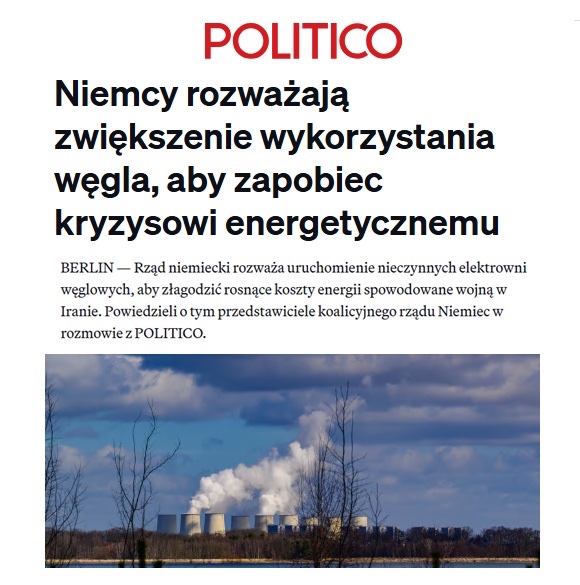 POLITICO

Niemcy rozważają zwiększenie wykorzystania węgla, aby zapobiec kryzysowi energetycznemu

BERLIN — Rząd niemiecki rozważa uruchomienie nieczynnych elektrowni węglowych, aby złagodzić rosnące koszty energii spowodowane wojną w Iranie. Powiedzieli o tym przedstawiciele koalicyjnego rządu Niemiec w rozmowie z POLITICO.